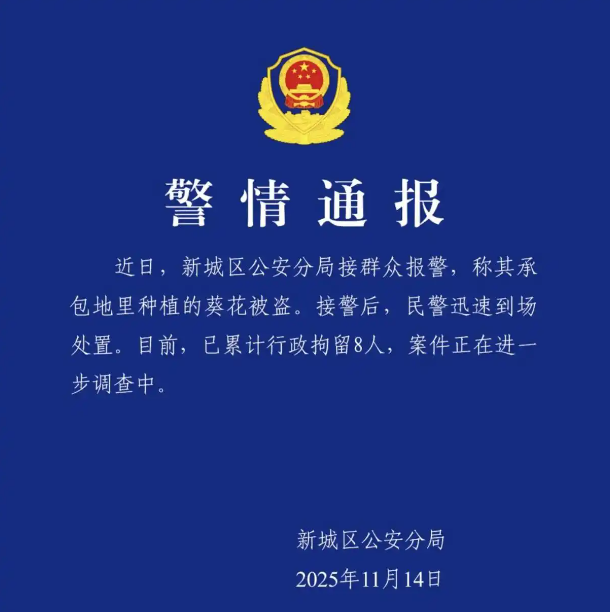 警情通报

近日，新城区公安分局接群众报警，称其承包地里种植的葵花被盗。接警后，民警迅速到场处置。目前，已累计行政拘留8人，案件正在进一步调查中。

新城区公安分局
2025年11月14日